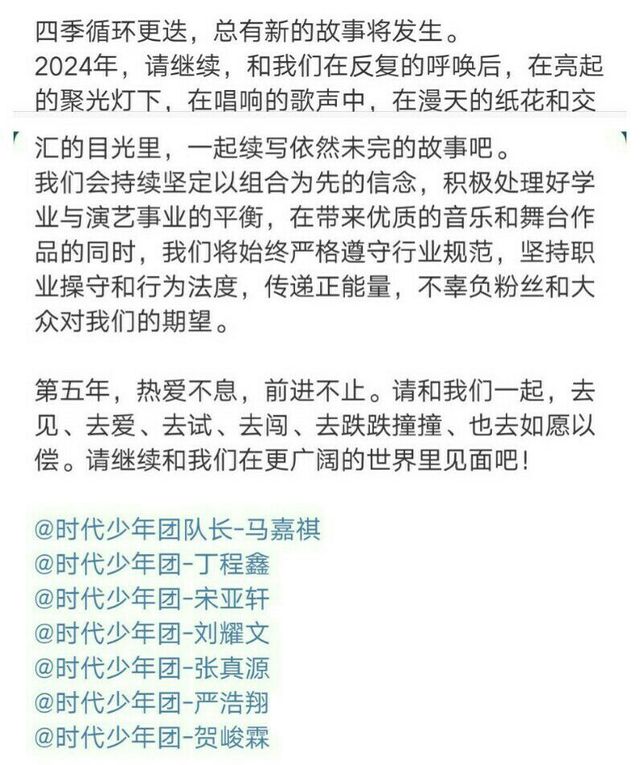 四季循环更迭，总有新的故事将发生。
2024年，请继续，和我们在反复的呼唤后，在亮起的聚光灯下，在唱响的歌声中，在漫天的纸花和交汇的目光里，一起续写依然未完的故事吧。
我们会持续坚定以组合为先的信念，积极处理好学业与演艺事业的平衡，在带来优质的音乐和舞台作品的同时，我们将始终严格遵守行业规范，坚持职业操守和行为法度，传递正能量，不辜负粉丝和大众对我们的期望。

第五年，热爱不息，前进不止。请和我们一起，去见、去爱、去试、去闯、去跌跌撞撞、也去如愿以偿。请继续和我们在更广阔的世界里见面吧！

@时代少年团队长-马嘉祺
@时代少年团-丁程鑫
@时代少年团-宋亚轩
@时代少年团-刘耀文
@时代少年团-张真源
@时代少年团-严浩翔
@时代少年团-贺峻霖